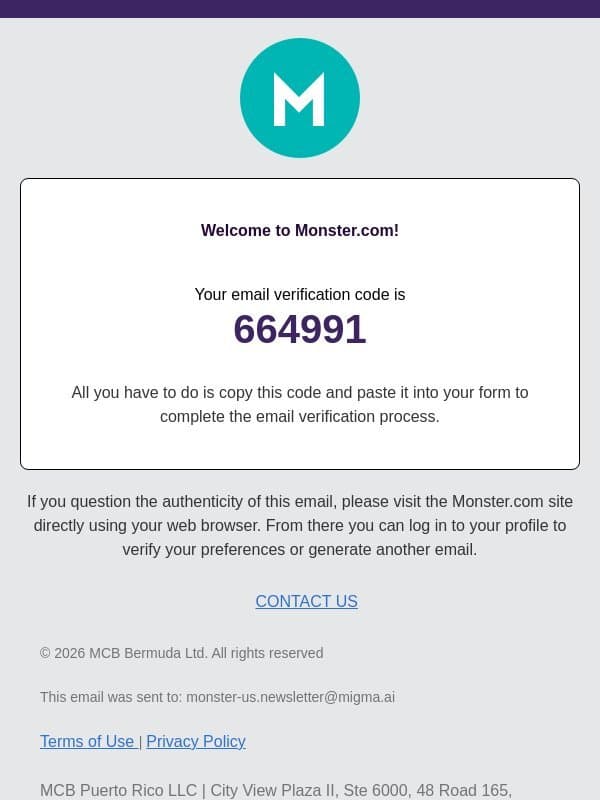 M

Welcome to Monster.com!

Your email verification code is
664991

All you have to do is copy this code and paste it into your form to complete the email verification process.

If you question the authenticity of this email, please visit the Monster.com site directly using your web browser. From there you can log in to your profile to verify your preferences or generate another email.

CONTACT US

© 2026 MCB Bermuda Ltd. All rights reserved

This email was sent to: monster-us.newsletter@migma.ai

Terms of Use | Privacy Policy

MCB Puerto Rico LLC | City View Plaza II, Ste 6000, 48 Road 165,